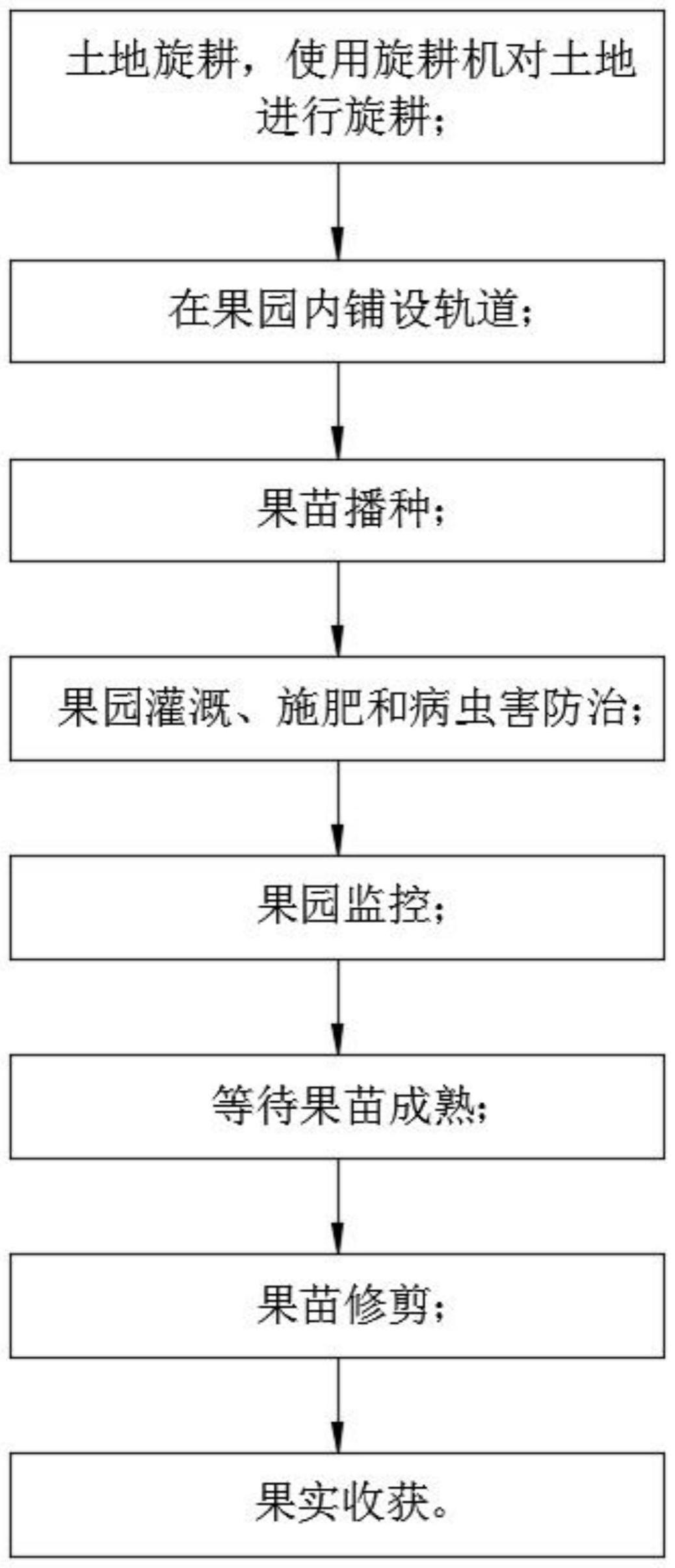 土地旋耕，使用旋耕机对土地进行旋耕；

在果园内铺设轨道；

果苗播种；

果园灌溉、施肥和病虫害防治；

果园监控；

等待果苗成熟；

果苗修剪；

果实收获。